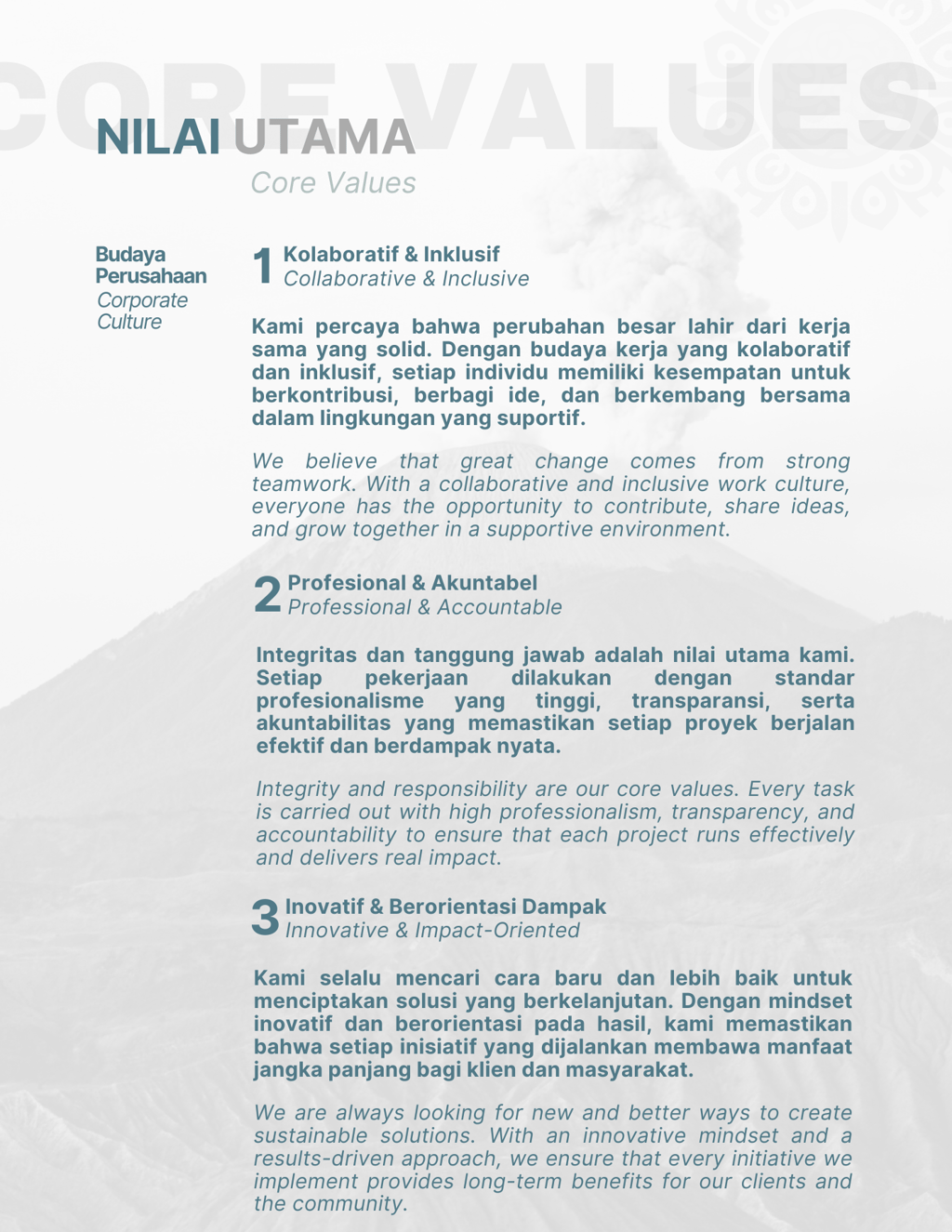 CORE VALUES

NILAI UTAMA
Core Values

Budaya Perusahaan
Corporate Culture

1 Kolaboratif & Inklusif
Collaborative & Inclusive

Kami percaya bahwa perubahan besar lahir dari kerja sama yang solid. Dengan budaya kerja yang kolaboratif dan inklusif, setiap individu memiliki kesempatan untuk berkontribusi, berbagi ide, dan berkembang bersama dalam lingkungan yang suportif.

We believe that great change comes from strong teamwork. With a collaborative and inclusive work culture, everyone has the opportunity to contribute, share ideas, and grow together in a supportive environment.

2 Profesional & Akuntabel
Professional & Accountable

Integritas dan tanggung jawab adalah nilai utama kami. Setiap pekerjaan dilakukan dengan standar profesionalisme yang tinggi, transparansi, serta akuntabilitas yang memastikan setiap proyek berjalan efektif dan berdampak nyata.

Integrity and responsibility are our core values. Every task is carried out with high professionalism, transparency, and accountability to ensure that each project runs effectively and delivers real impact.

3 Inovatif & Berorientasi Dampak
Innovative & Impact-Oriented

Kami selalu mencari cara baru dan lebih baik untuk menciptakan solusi yang berkelanjutan. Dengan mindset inovatif dan berorientasi pada hasil, kami memastikan bahwa setiap inisiatif yang dijalankan membawa manfaat jangka panjang bagi klien dan masyarakat.

We are always looking for new and better ways to create sustainable solutions. With an innovative mindset and a results-driven approach, we ensure that every initiative we implement provides long-term benefits for our clients and the community.